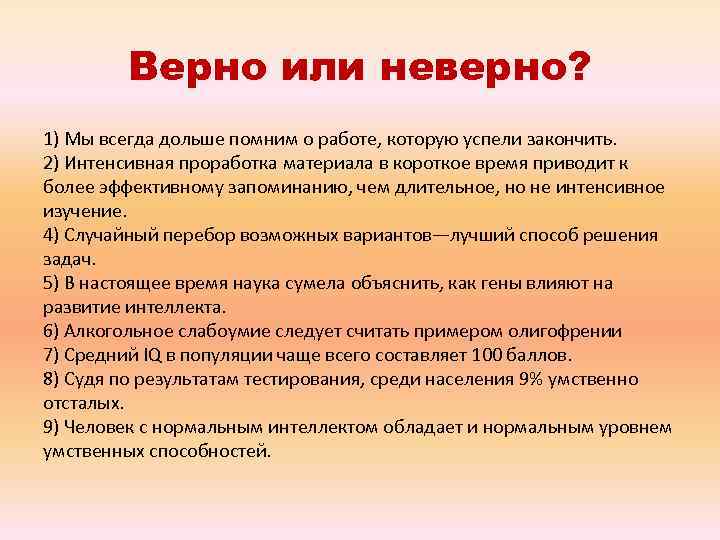 Верно или неверно?

1) Мы всегда дольше помним о работе, которую успели закончить.
2) Интенсивная проработка материала в короткое время приводит к более эффективному запоминанию, чем длительное, но не интенсивное изучение.
4) Случайный перебор возможных вариантов—лучший способ решения задач.
5) В настоящее время наука сумела объяснить, как гены влияют на развитие интеллекта.
6) Алкогольное слабоумие следует считать примером олигофрении
7) Средний IQ в популяции чаще всего составляет 100 баллов.
8) Судя по результатам тестирования, среди населения 9% умственно отсталых.
9) Человек с нормальным интеллектом обладает и нормальным уровнем умственных способностей.